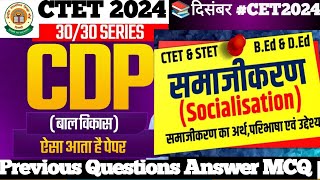 CTET 2024
दिसंबर #CET2024
30/30 SERIES
CDP
(बाल विकास)
ऐसा आता है पेपर
CTET & STET
B.Ed & D.Ed
समाजीकरण
(Socialisation)
समाजीकरण का अर्थ,परिभाषा एवं उद्देश्य
Previous Questions Answer MCQ